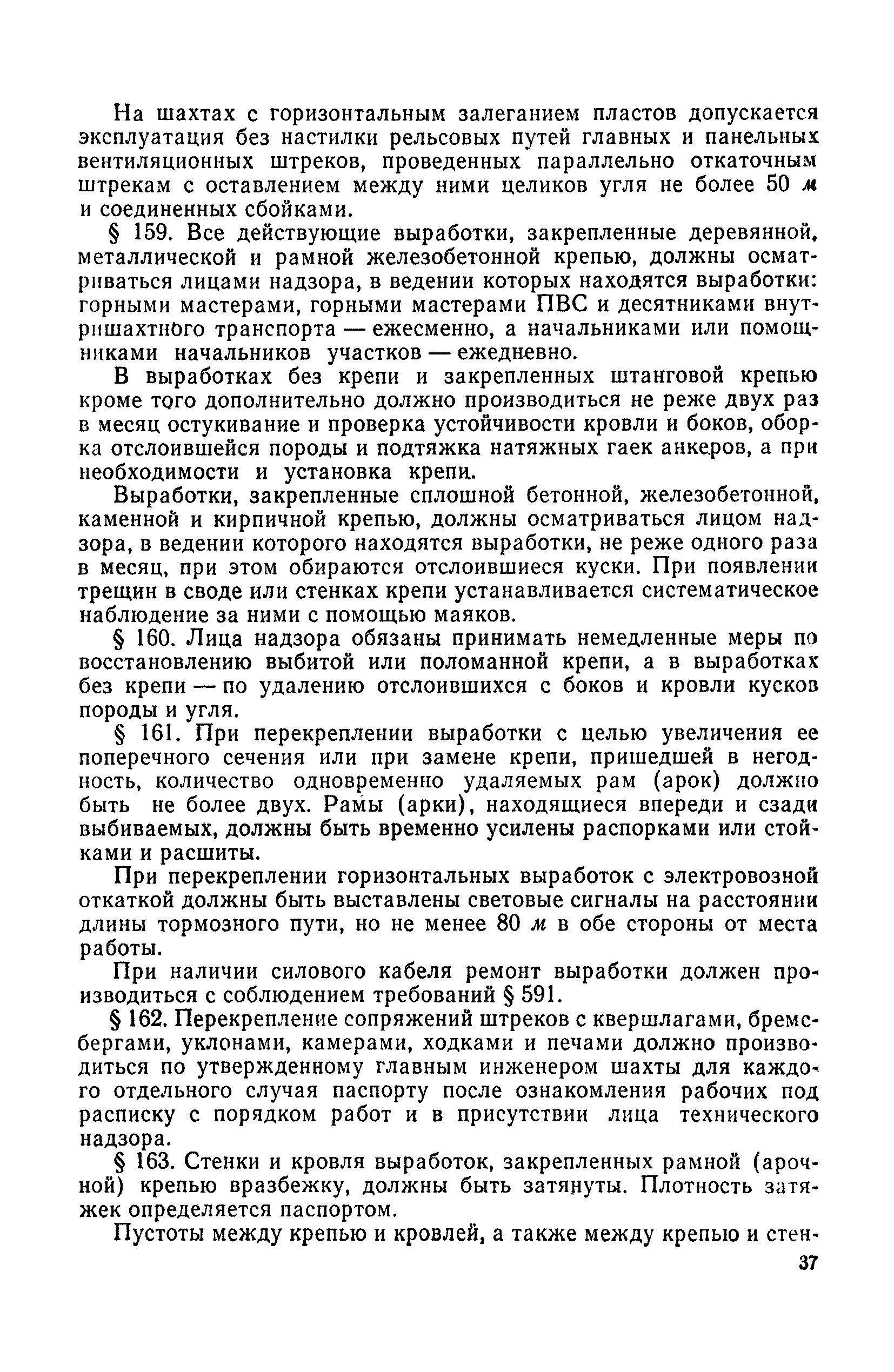 На шахтах с горизонтальным залеганием пластов допускается эксплуатация без настилки рельсовых путей главных и панельных вентиляционных штреков, проведенных параллельно откаточным штрекам с оставлением между ними целиков угля не более 50 м и соединенных сбойками.

§ 159. Все действующие выработки, закрепленные деревянной, металлической и рамной железобетонной крепью, должны осматриваться лицами надзора, в ведении которых находятся выработки: горными мастерами, горными мастерами ПВС и десятниками внутришахтного транспорта — ежесменно, а начальниками или помощниками начальников участков — ежедневно.

В выработках без крепи и закрепленных штанговой крепью кроме того дополнительно должно производиться не реже двух раз в месяц остукивание и проверка устойчивости кровли и боков, оборка отслоившейся породы и подтяжка натяжных гаек анкеров, а при необходимости и установка крепи.

Выработки, закрепленные сплошной бетонной, железобетонной, каменной и кирпичной крепью, должны осматриваться лицом надзора, в ведении которого находятся выработки, не реже одного раза в месяц, при этом обираются отслоившиеся куски. При появлении трещин в своде или стенках крепи устанавливается систематическое наблюдение за ними с помощью маяков.

§ 160. Лица надзора обязаны принимать немедленные меры по восстановлению выбитой или поломанной крепи, а в выработках без крепи — по удалению отслоившихся с боков и кровли кусков породы и угля.

§ 161. При перекреплении выработки с целью увеличения ее поперечного сечения или при замене крепи, пришедшей в негодность, количество одновременно удаляемых рам (арок) должно быть не более двух. Рамы (арки), находящиеся впереди и сзади выбиваемых, должны быть временно усилены распорками или стойками и расшиты.

При перекреплении горизонтальных выработок с электровозной откаткой должны быть выставлены световые сигналы на расстоянии длины тормозного пути, но не менее 80 м в обе стороны от места работы.

При наличии силового кабеля ремонт выработки должен производиться с соблюдением требований § 591.

§ 162. Перекрепление сопряжений штреков с квершлагами, бремсбергами, уклонами, камерами, ходками и печами должно производиться по утвержденному главным инженером шахты для каждого отдельного случая паспорту после ознакомления рабочих под расписку с порядком работ и в присутствии лица технического надзора.

§ 163. Стенки и кровля выработок, закрепленных рамной (арочной) крепью вразбежку, должны быть затянуты. Плотность затяжек определяется паспортом.

Пустоты между крепью и кровлей, а также между крепью и стен-

37